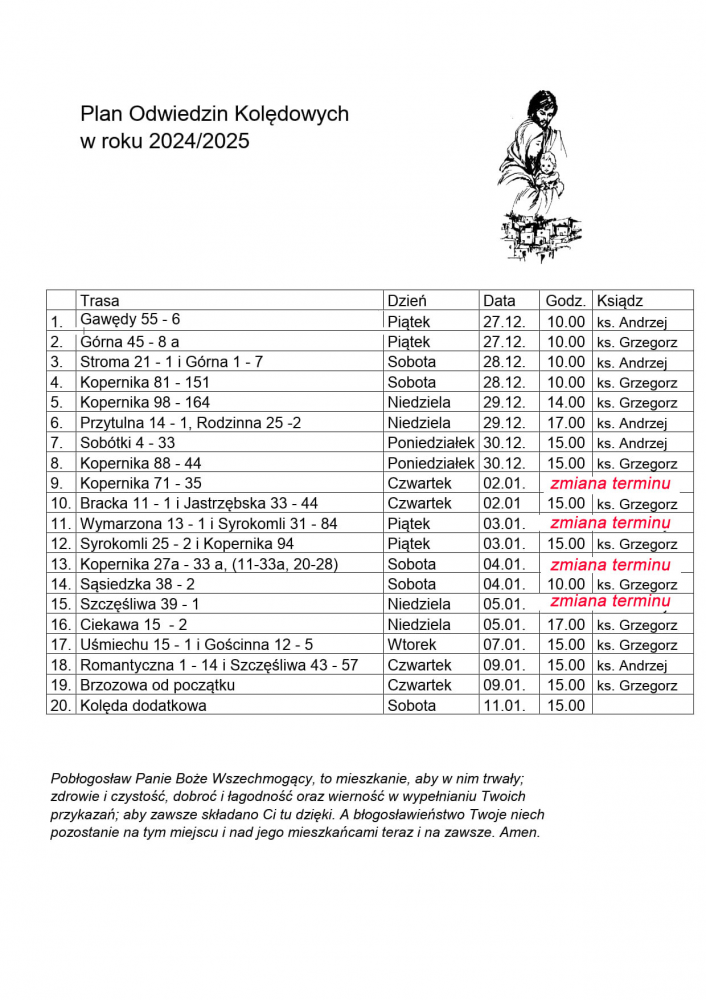 Plan Odwiedzin Kolędowych
w roku 2024/2025

|  | Trasa | Dzień | Data | Godz. | Ksiądz |
|---|---|---|---|---|---|
| 1. | Gawędy 55 - 6 | Piątek | 27.12. | 10.00 | ks. Andrzej |
| 2. | Górna 45 - 8 a | Piątek | 27.12. | 10.00 | ks. Grzegorz |
| 3. | Stroma 21 - 1 i Górna 1 - 7 | Sobota | 28.12. | 10.00 | ks. Andrzej |
| 4. | Kopernika 81 - 151 | Sobota | 28.12. | 10.00 | ks. Grzegorz |
| 5. | Kopernika 98 - 164 | Niedziela | 29.12. | 14.00 | ks. Grzegorz |
| 6. | Przytulna 14 - 1, Rodzinna 25 -2 | Niedziela | 29.12. | 17.00 | ks. Andrzej |
| 7. | Sobótki 4 - 33 | Poniedziałek | 30.12. | 15.00 | ks. Andrzej |
| 8. | Kopernika 88 - 44 | Poniedziałek | 30.12. | 15.00 | ks. Grzegorz |
| 9. | Kopernika 71 - 35 | Czwartek | 02.01. | zmiana terminu | |
| 10. | Bracka 11 - 1 i Jastrzębska 33 - 44 | Czwartek | 02.01 | 15.00 | ks. Grzegorz |
| 11. | Wymarzona 13 - 1 i Syrokomli 31 - 84 | Piątek | 03.01. | zmiana terminu | |
| 12. | Syrokomli 25 - 2 i Kopernika 94 | Piątek | 03.01. | 15.00 | ks. Grzegorz |
| 13. | Kopernika 27a - 33 a, (11-33a, 20-28) | Sobota | 04.01. | zmiana terminu | |
| 14. | Sąsiedzka 38 - 2 | Sobota | 04.01. | 10.00 | ks. Grzegorz |
| 15. | Szczęśliwa 39 - 1 | Niedziela | 05.01. | zmiana terminu | |
| 16. | Ciekawa 15 - 2 | Niedziela | 05.01. | 17.00 | ks. Grzegorz |
| 17. | Uśmiechu 15 - 1 i Gościnna 12 - 5 | Wtorek | 07.01. | 15.00 | ks. Grzegorz |
| 18. | Romantyczna 1 - 14 i Szczęśliwa 43 - 57 | Czwartek | 09.01. | 15.00 | ks. Andrzej |
| 19. | Brzozowa od początku | Czwartek | 09.01. | 15.00 | ks. Grzegorz |
| 20. | Kolęda dodatkowa | Sobota | 11.01. | 15.00 | |

Pobłogosław Panie Boże Wszechmogący, to mieszkanie, aby w nim trwały; zdrowie i czystość, dobroć i łagodność oraz wierność w wypełnianiu Twoich przykazań; aby zawsze składano Ci tu dzięki. A błogosławieństwo Twoje niech pozostanie na tym miejscu i nad jego mieszkańcami teraz i na zawsze. Amen.